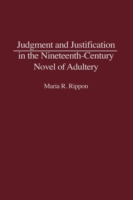 Judgment and Justification in the Nineteenth-Century Novel of Adultery

Maria R. Rippon